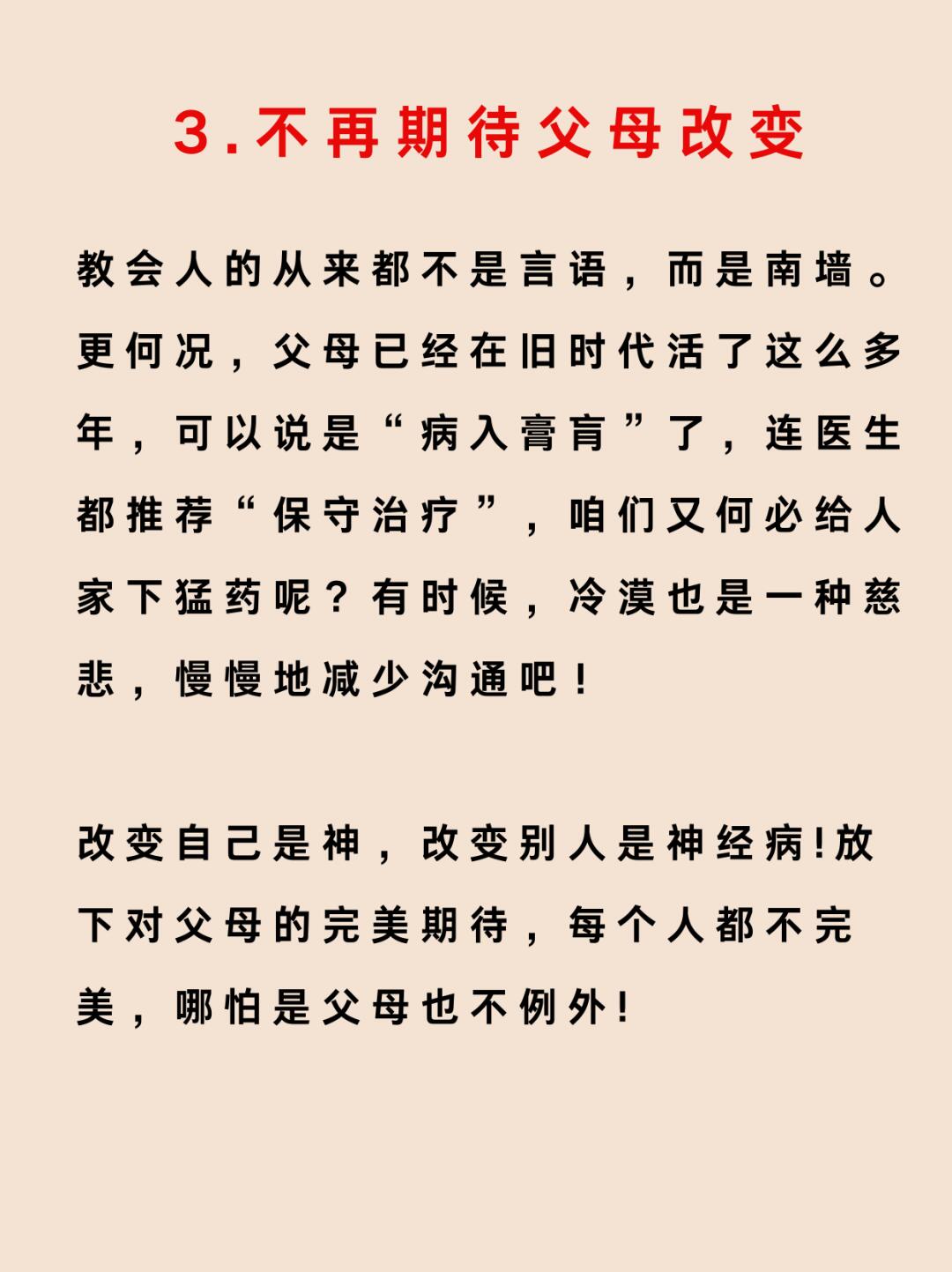 3.不再期待父母改变

教会人的从来都不是言语，而是南墙。更何况，父母已经在旧时代活了这么多年，可以说是“病入膏肓”了，连医生都推荐“保守治疗”，咱们又何必给人家下猛药呢？有时候，冷漠也是一种慈悲，慢慢地减少沟通吧！

改变自己是神，改变别人是神经病!放下对父母的完美期待，每个人都不完美，哪怕是父母也不例外!